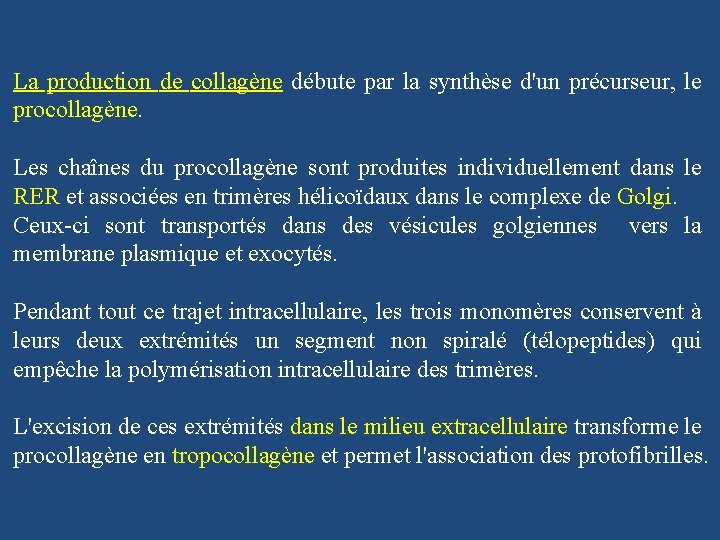 La production de collagène débute par la synthèse d'un précurseur, le procollagène.

Les chaînes du procollagène sont produites individuellement dans le RER et associées en trimères hélicoïdaux dans le complexe de Golgi.
Ceux-ci sont transportés dans des vésicules golgiennes vers la membrane plasmique et exocytés.

Pendant tout ce trajet intracellulaire, les trois monomères conservent à leurs deux extrémités un segment non spiralé (télopeptides) qui empêche la polymérisation intracellulaire des trimères.

L'excision de ces extrémités dans le milieu extracellulaire transforme le procollagène en tropocollagène et permet l'association des protofibrilles.